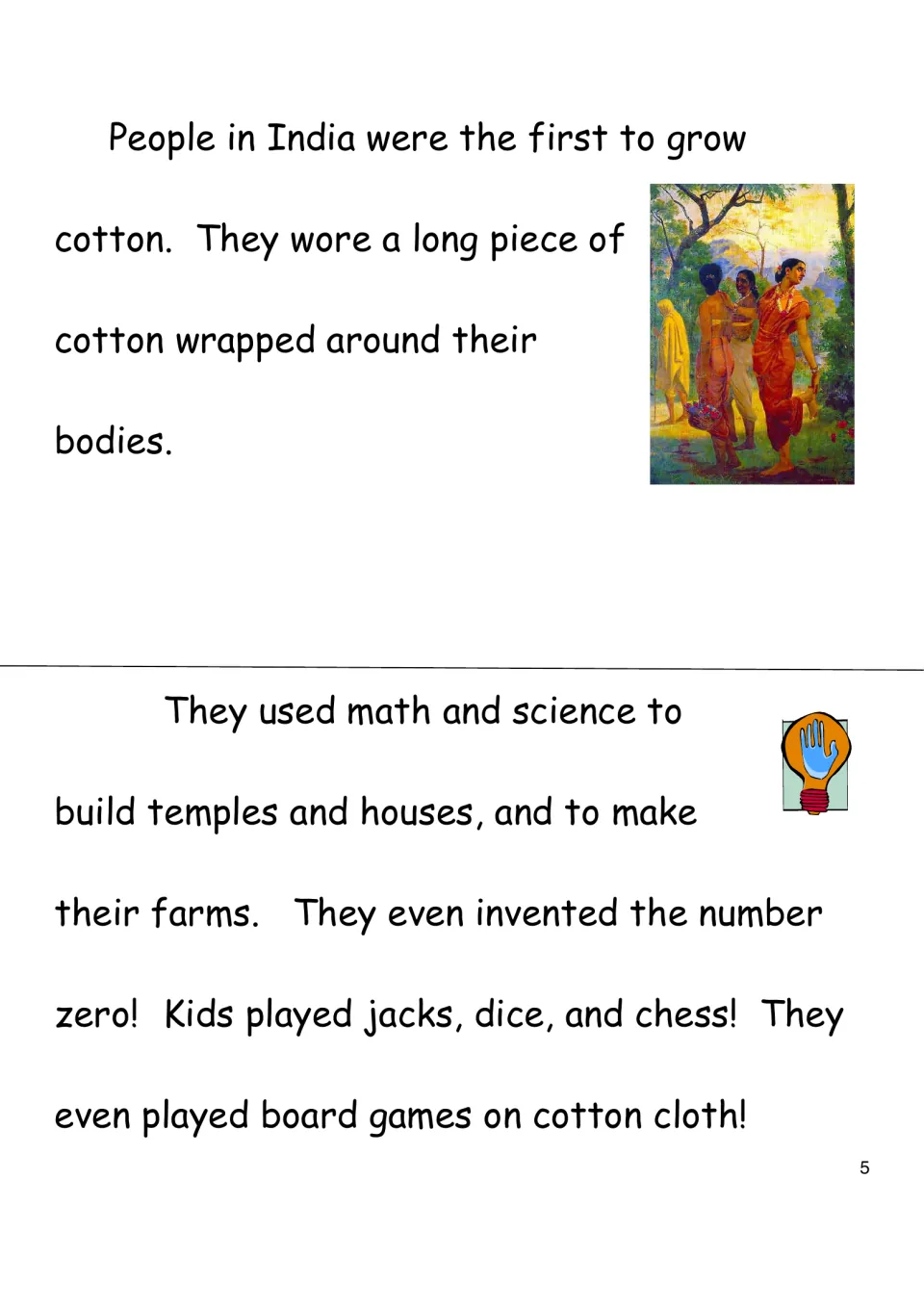 People in India were the first to grow cotton. They wore a long piece of cotton wrapped around their bodies.

They used math and science to build temples and houses, and to make their farms. They even invented the number zero! Kids played jacks, dice, and chess! They even played board games on cotton cloth!

5